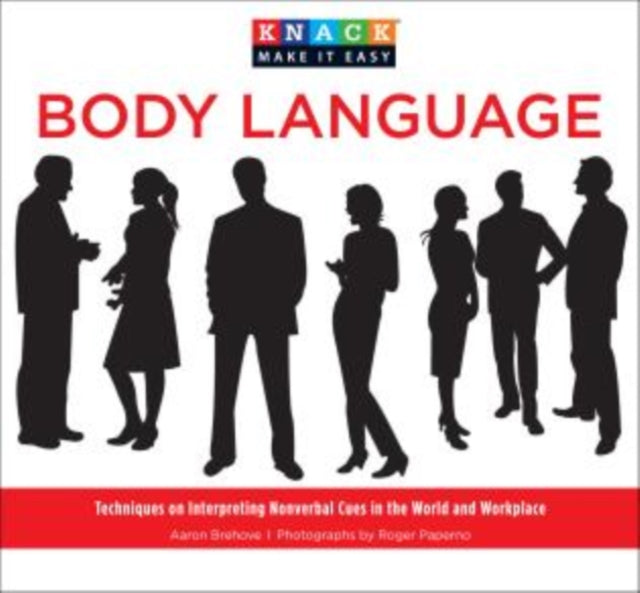 KNACK
MAKE IT EASY

BODY LANGUAGE

Techniques on Interpreting Nonverbal Cues in the World and Workplace

Aaron Brehove | Photographs by Roger Paperno